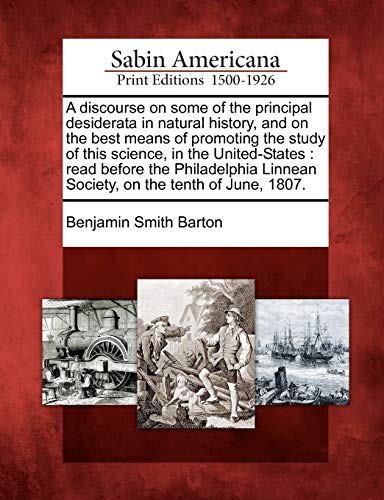 Sabin Americana
Print Editions 1500-1926

A discourse on some of the principal desiderata in natural history, and on the best means of promoting the study of this science, in the United-States : read before the Philadelphia Linnean Society, on the tenth of June, 1807.

Benjamin Smith Barton